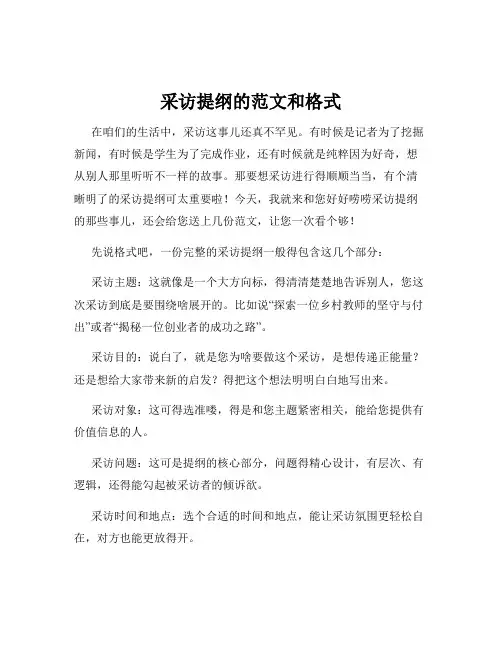 采访提纲的范文和格式

在咱们的生活中，采访这事儿还真不罕见。有时候是记者为了挖掘新闻，有时候是学生为了完成作业，还有时候就是纯粹因为好奇，想从别人那里听听不一样的故事。那要想采访进行得顺顺当当，有个清晰明了的采访提纲可太重要啦！今天，我就来和您好好唠唠采访提纲的那些事儿，还会给您送上几份范文，让您一次看个够！

先说格式吧，一份完整的采访提纲一般得包含这几个部分：

采访主题：这就像是一个大方向标，得清清楚楚地告诉别人，您这次采访到底是要围绕啥展开的。比如说“探索一位乡村教师的坚守与付出”或者“揭秘一位创业者的成功之路”。

采访目的：说白了，就是您为啥要做这个采访，是想传递正能量？还是想给大家带来新的启发？得把这个想法明明白白地写出来。

采访对象：这可得选准喽，得是和您主题紧密相关，能给您提供有价值信息的人。

采访问题：这可是提纲的核心部分，问题得精心设计，有层次、有逻辑，还得能勾起被采访者的倾诉欲。

采访时间和地点：选个合适的时间和地点，能让采访氛围更轻松自在，对方也能更放得开。